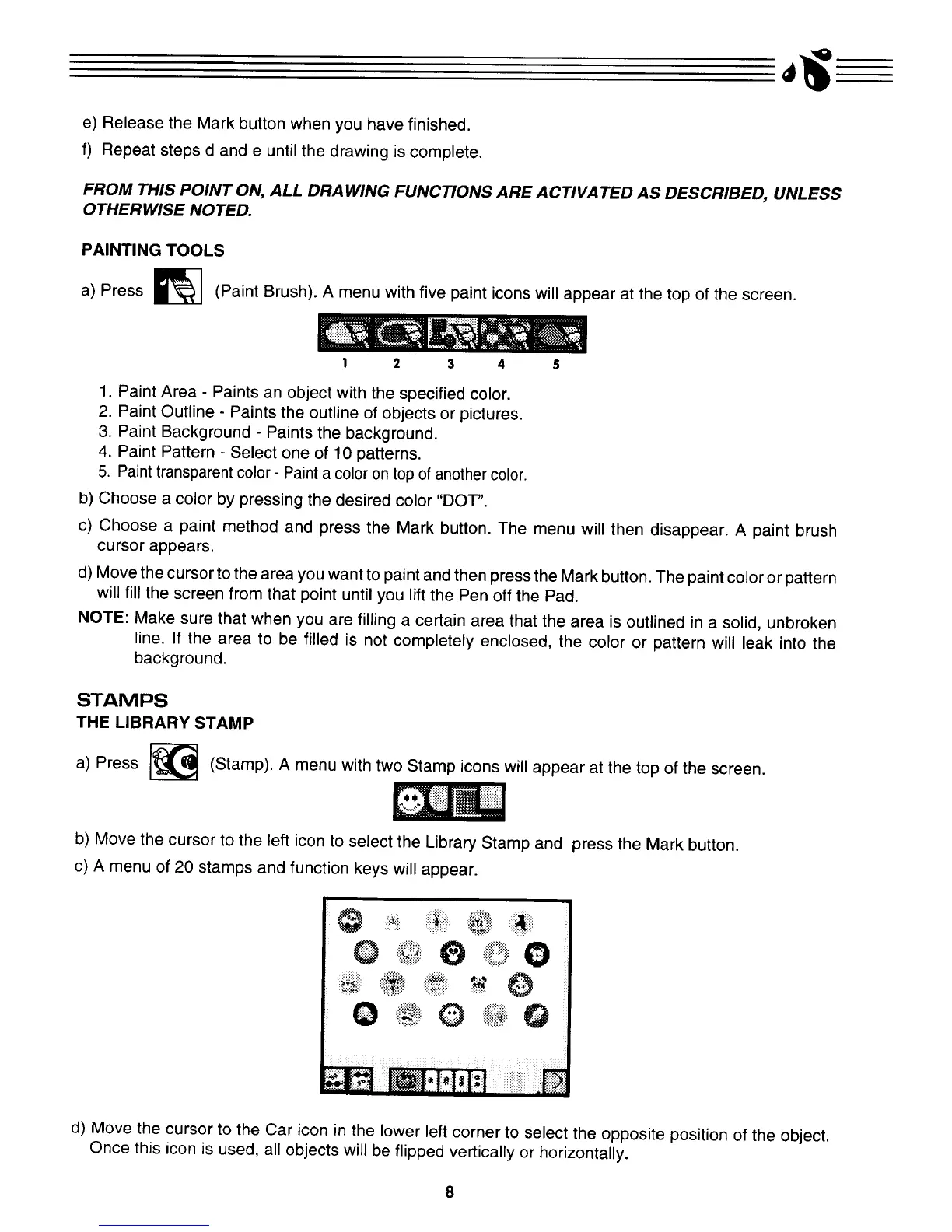 e) Release the Mark button when you have finished.

f) Repeat steps d and e until the drawing is complete.

FROM THIS POINT ON, ALL DRAWING FUNCTIONS ARE ACTIVATED AS DESCRIBED, UNLESS OTHERWISE NOTED.

PAINTING TOOLS

a) Press (Paint Brush). A menu with five paint icons will appear at the top of the screen.

1 2 3 4 5

1. Paint Area - Paints an object with the specified color.
2. Paint Outline - Paints the outline of objects or pictures.
3. Paint Background - Paints the background.
4. Paint Pattern - Select one of 10 patterns.
5. Paint transparent color - Paint a color on top of another color.

b) Choose a color by pressing the desired color "DOT".

c) Choose a paint method and press the Mark button. The menu will then disappear. A paint brush cursor appears.

d) Move the cursor to the area you want to paint and then press the Mark button. The paint color or pattern will fill the screen from that point until you lift the Pen off the Pad.

NOTE: Make sure that when you are filling a certain area that the area is outlined in a solid, unbroken line. If the area to be filled is not completely enclosed, the color or pattern will leak into the background.

STAMPS
THE LIBRARY STAMP

a) Press (Stamp). A menu with two Stamp icons will appear at the top of the screen.

b) Move the cursor to the left icon to select the Library Stamp and press the Mark button.

c) A menu of 20 stamps and function keys will appear.

d) Move the cursor to the Car icon in the lower left corner to select the opposite position of the object. Once this icon is used, all objects will be flipped vertically or horizontally.

8